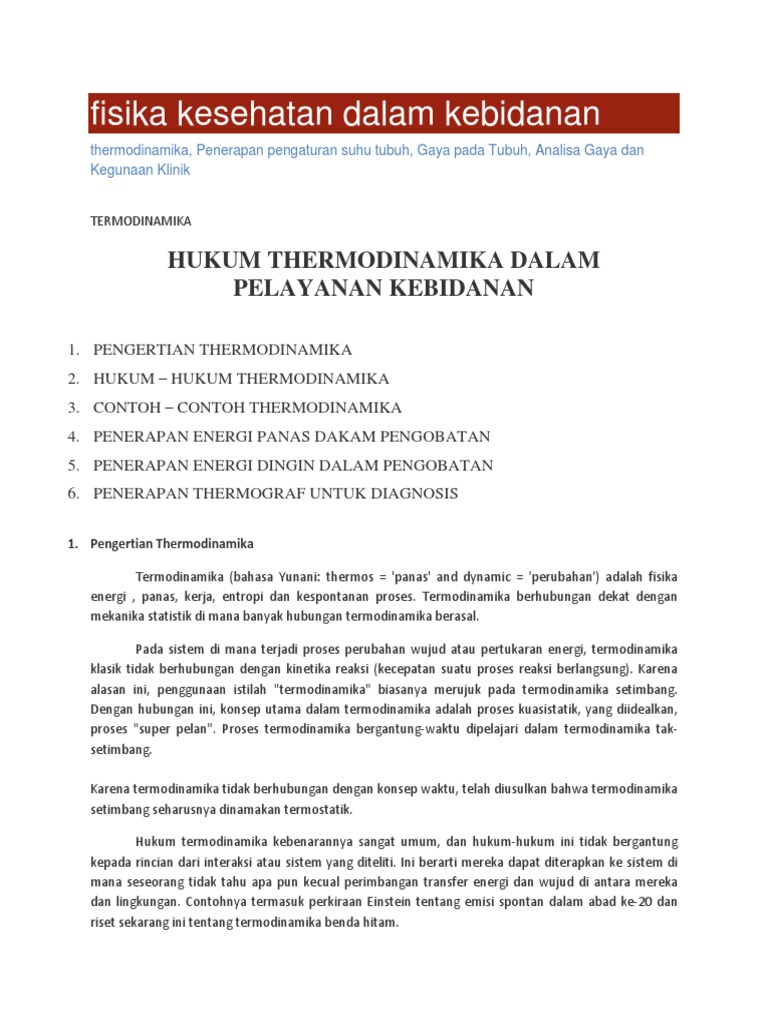 fisika kesehatan dalam kebidanan

thermodinamika, Penerapan pengaturan suhu tubuh, Gaya pada Tubuh, Analisa Gaya dan Kegunaan Klinik

TERMODINAMIKA

HUKUM THERMODINAMIKA DALAM PELAYANAN KEBIDANAN

1. PENGERTIAN THERMODINAMIKA
2. HUKUM – HUKUM THERMODINAMIKA
3. CONTOH – CONTOH THERMODINAMIKA
4. PENERAPAN ENERGI PANAS DAKAM PENGOBATAN
5. PENERAPAN ENERGI DINGIN DALAM PENGOBATAN
6. PENERAPAN THERMOGRAF UNTUK DIAGNOSIS

1. Pengertian Thermodinamika

Termodinamika (bahasa Yunani: thermos = 'panas' and dynamic = 'perubahan') adalah fisika energi , panas, kerja, entropi dan kespontanan proses. Termodinamika berhubungan dekat dengan mekanika statistik di mana banyak hubungan termodinamika berasal.

Pada sistem di mana terjadi proses perubahan wujud atau pertukaran energi, termodinamika klasik tidak berhubungan dengan kinetika reaksi (kecepatan suatu proses reaksi berlangsung). Karena alasan ini, penggunaan istilah "termodinamika" biasanya merujuk pada termodinamika setimbang. Dengan hubungan ini, konsep utama dalam termodinamika adalah proses kuasistatik, yang diidealkan, proses "super pelan". Proses termodinamika bergantung-waktu dipelajari dalam termodinamika tak-setimbang.

Karena termodinamika tidak berhubungan dengan konsep waktu, telah diusulkan bahwa termodinamika setimbang seharusnya dinamakan termostatik.

Hukum termodinamika kebenarannya sangat umum, dan hukum-hukum ini tidak bergantung kepada rincian dari interaksi atau sistem yang diteliti. Ini berarti mereka dapat diterapkan ke sistem di mana seseorang tidak tahu apa pun kecual perimbangan transfer energi dan wujud di antara mereka dan lingkungan. Contohnya termasuk perkiraan Einstein tentang emisi spontan dalam abad ke-20 dan riset sekarang ini tentang termodinamika benda hitam.